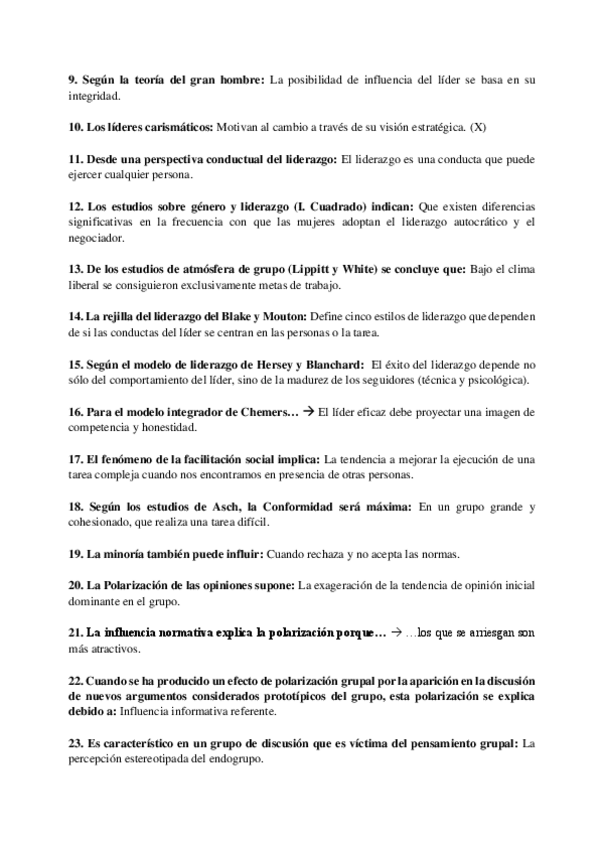 9. Según la teoría del gran hombre: La posibilidad de influencia del líder se basa en su integridad.

10. Los líderes carismáticos: Motivan al cambio a través de su visión estratégica. (X)

11. Desde una perspectiva conductual del liderazgo: El liderazgo es una conducta que puede ejercer cualquier persona.

12. Los estudios sobre género y liderazgo (I. Cuadrado) indican: Que existen diferencias significativas en la frecuencia con que las mujeres adoptan el liderazgo autocrático y el negociador.

13. De los estudios de atmósfera de grupo (Lippitt y White) se concluye que: Bajo el clima liberal se consiguieron exclusivamente metas de trabajo.

14. La rejilla del liderazgo del Blake y Mouton: Define cinco estilos de liderazgo que dependen de si las conductas del líder se centran en las personas o la tarea.

15. Según el modelo de liderazgo de Hersey y Blanchard: El éxito del liderazgo depende no sólo del comportamiento del líder, sino de la madurez de los seguidores (técnica y psicológica).

16. Para el modelo integrador de Chemers… → El líder eficaz debe proyectar una imagen de competencia y honestidad.

17. El fenómeno de la facilitación social implica: La tendencia a mejorar la ejecución de una tarea compleja cuando nos encontramos en presencia de otras personas.

18. Según los estudios de Asch, la Conformidad será máxima: En un grupo grande y cohesionado, que realiza una tarea difícil.

19. La minoría también puede influir: Cuando rechaza y no acepta las normas.

20. La Polarización de las opiniones supone: La exageración de la tendencia de opinión inicial dominante en el grupo.

21. La influencia normativa explica la polarización porque… → …los que se arriesgan son más atractivos.

22. Cuando se ha producido un efecto de polarización grupal por la aparición en la discusión de nuevos argumentos considerados prototípicos del grupo, esta polarización se explica debido a: Influencia informativa referente.

23. Es característico en un grupo de discusión que es víctima del pensamiento grupal: La percepción estereotipada del endogrupo.